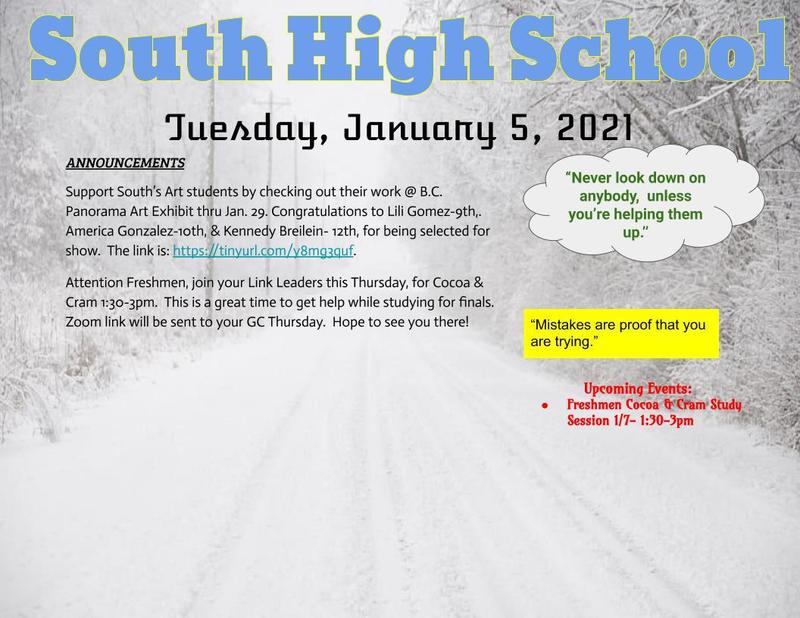 South High School

Tuesday, January 5, 2021

ANNOUNCEMENTS

Support South's Art students by checking out their work @ B.C. Panorama Art Exhibit thru Jan. 29. Congratulations to Lili Gomez-9th,. America Gonzalez-10th, & Kennedy Breilein- 12th, for being selected for show. The link is: https://tinyurl.com/y8mg3quf.

Attention Freshmen, join your Link Leaders this Thursday, for Cocoa & Cram 1:30-3pm. This is a great time to get help while studying for finals. Zoom link will be sent to your GC Thursday. Hope to see you there!

"Never look down on anybody, unless you're helping them up."

"Mistakes are proof that you are trying."

Upcoming Events:
• Freshmen Cocoa & Cram Study Session 1/7- 1:30-3pm